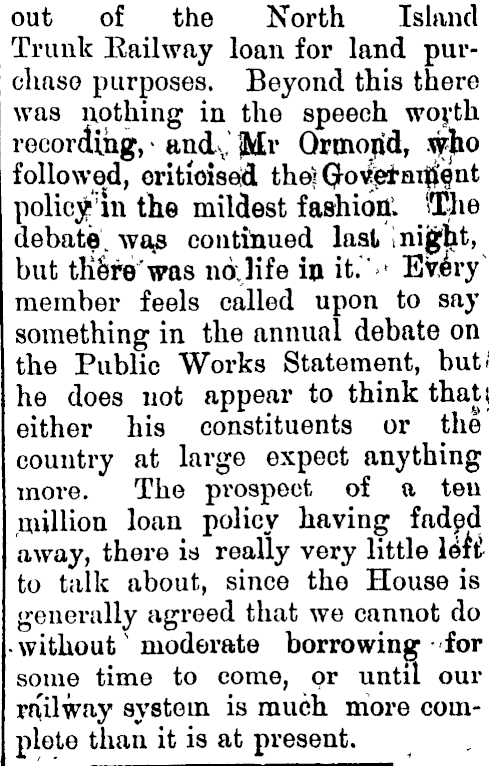 out of the North Island Trunk Railway loan for land purchase purposes. Beyond this there was nothing in the speech worth recording, and Mr Ormond, who followed, criticised the Government policy in the mildest fashion. The debate was continued last night, but there was no life in it. Every member feels called upon to say something in the annual debate on the Public Works Statement, but he does not appear to think that either his constituents or the country at large expect anything more. The prospect of a ten million loan policy having faded away, there is really very little left to talk about, since the House is generally agreed that we cannot do without moderate borrowing for some time to come, or until our railway system is much more complete than it is at present.